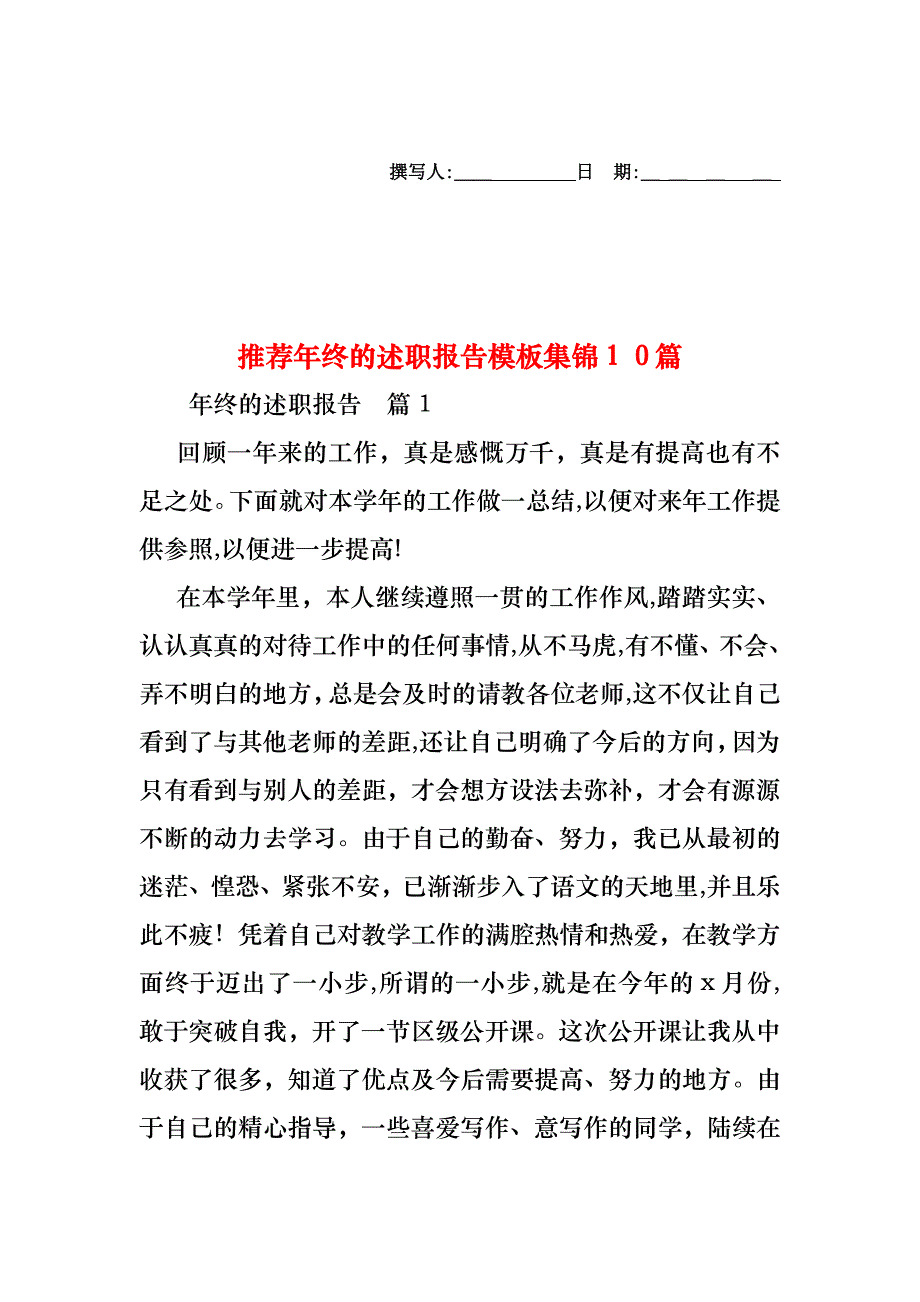 撰写人:____________日 期:____________

推荐年终的述职报告模板集锦10篇

年终的述职报告 篇1

回顾一年来的工作，真是感慨万千，真是有提高也有不足之处。下面就对本学年的工作做一总结,以便对来年工作提供参照,以便进一步提高!

在本学年里，本人继续遵照一贯的工作作风,踏踏实实、认认真真的对待工作中的任何事情,从不马虎,有不懂、不会、弄不明白的地方,总是会及时的请教各位老师,这不仅让自己看到了与其他老师的差距,还让自己明确了今后的方向,因为只有看到与别人的差距，才会想方设法去弥补，才会有源源不断的动力去学习。由于自己的勤奋、努力，我已从最初的迷茫、惶恐、紧张不安，已渐渐步入了语文的天地里,并且乐此不疲！凭着自己对教学工作的满腔热情和热爱，在教学方面终于迈出了一小步,所谓的一小步,就是在今年的x月份,敢于突破自我，开了一节区级公开课。这次公开课让我从中收获了很多，知道了优点及今后需要提高、努力的地方。由于自己的精心指导，一些喜爱写作、意写作的同学，陆续在